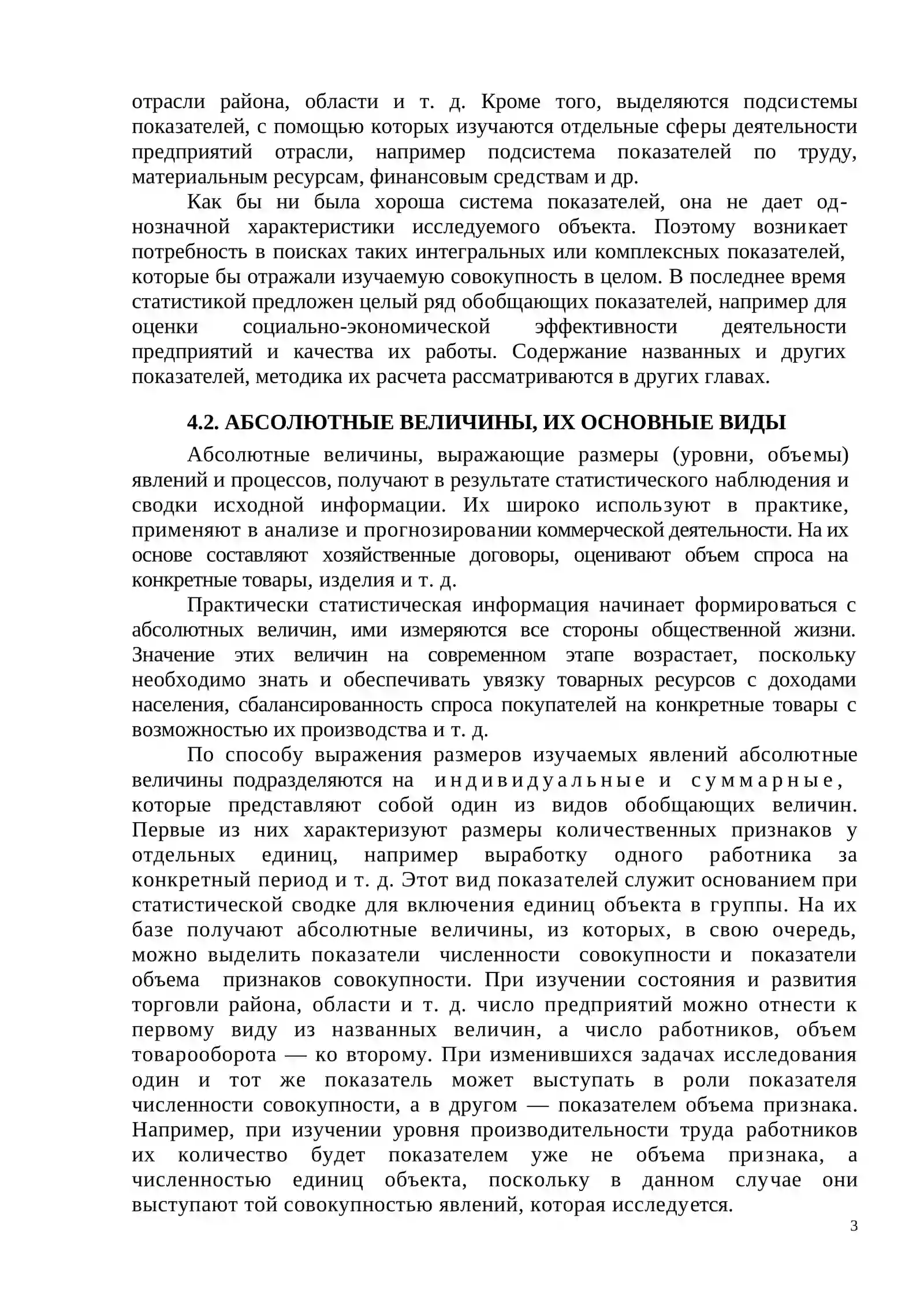 отрасли района, области и т. д. Кроме того, выделяются подсистемы показателей, с помощью которых изучаются отдельные сферы деятельности предприятий отрасли, например подсистема показателей по труду, материальным ресурсам, финансовым средствам и др.

Как бы ни была хороша система показателей, она не дает однозначной характеристики исследуемого объекта. Поэтому возникает потребность в поисках таких интегральных или комплексных показателей, которые бы отражали изучаемую совокупность в целом. В последнее время статистикой предложен целый ряд обобщающих показателей, например для оценки социально-экономической эффективности деятельности предприятий и качества их работы. Содержание названных и других показателей, методика их расчета рассматриваются в других главах.

4.2. АБСОЛЮТНЫЕ ВЕЛИЧИНЫ, ИХ ОСНОВНЫЕ ВИДЫ

Абсолютные величины, выражающие размеры (уровни, объемы) явлений и процессов, получают в результате статистического наблюдения и сводки исходной информации. Их широко используют в практике, применяют в анализе и прогнозировании коммерческой деятельности. На их основе составляют хозяйственные договоры, оценивают объем спроса на конкретные товары, изделия и т. д.

Практически статистическая информация начинает формироваться с абсолютных величин, ими измеряются все стороны общественной жизни. Значение этих величин на современном этапе возрастает, поскольку необходимо знать и обеспечивать увязку товарных ресурсов с доходами населения, сбалансированность спроса покупателей на конкретные товары с возможностью их производства и т. д.

По способу выражения размеров изучаемых явлений абсолютные величины подразделяются на индивидуальные и суммарные, которые представляют собой один из видов обобщающих величин. Первые из них характеризуют размеры количественных признаков у отдельных единиц, например выработку одного работника за конкретный период и т. д. Этот вид показателей служит основанием при статистической сводке для включения единиц объекта в группы. На их базе получают абсолютные величины, из которых, в свою очередь, можно выделить показатели численности совокупности и показатели объема признаков совокупности. При изучении состояния и развития торговли района, области и т. д. число предприятий можно отнести к первому виду из названных величин, а число работников, объем товарооборота — ко второму. При изменившихся задачах исследования один и тот же показатель может выступать в роли показателя численности совокупности, а в другом — показателем объема признака. Например, при изучении уровня производительности труда работников их количество будет показателем уже не объема признака, а численностью единиц объекта, поскольку в данном случае они выступают той совокупностью явлений, которая исследуется.

3